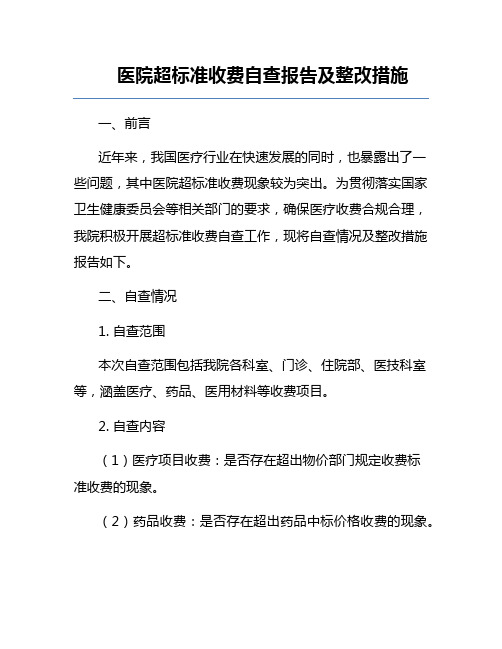 医院超标准收费自查报告及整改措施

一、前言

近年来，我国医疗行业在快速发展的同时，也暴露出了一些问题，其中医院超标准收费现象较为突出。为贯彻落实国家卫生健康委员会等相关部门的要求，确保医疗收费合规合理，我院积极开展超标准收费自查工作，现将自查情况及整改措施报告如下。

二、自查情况

1. 自查范围

本次自查范围包括我院各科室、门诊、住院部、医技科室等，涵盖医疗、药品、医用材料等收费项目。

2. 自查内容

（1）医疗项目收费：是否存在超出物价部门规定收费标准收费的现象。

（2）药品收费：是否存在超出药品中标价格收费的现象。